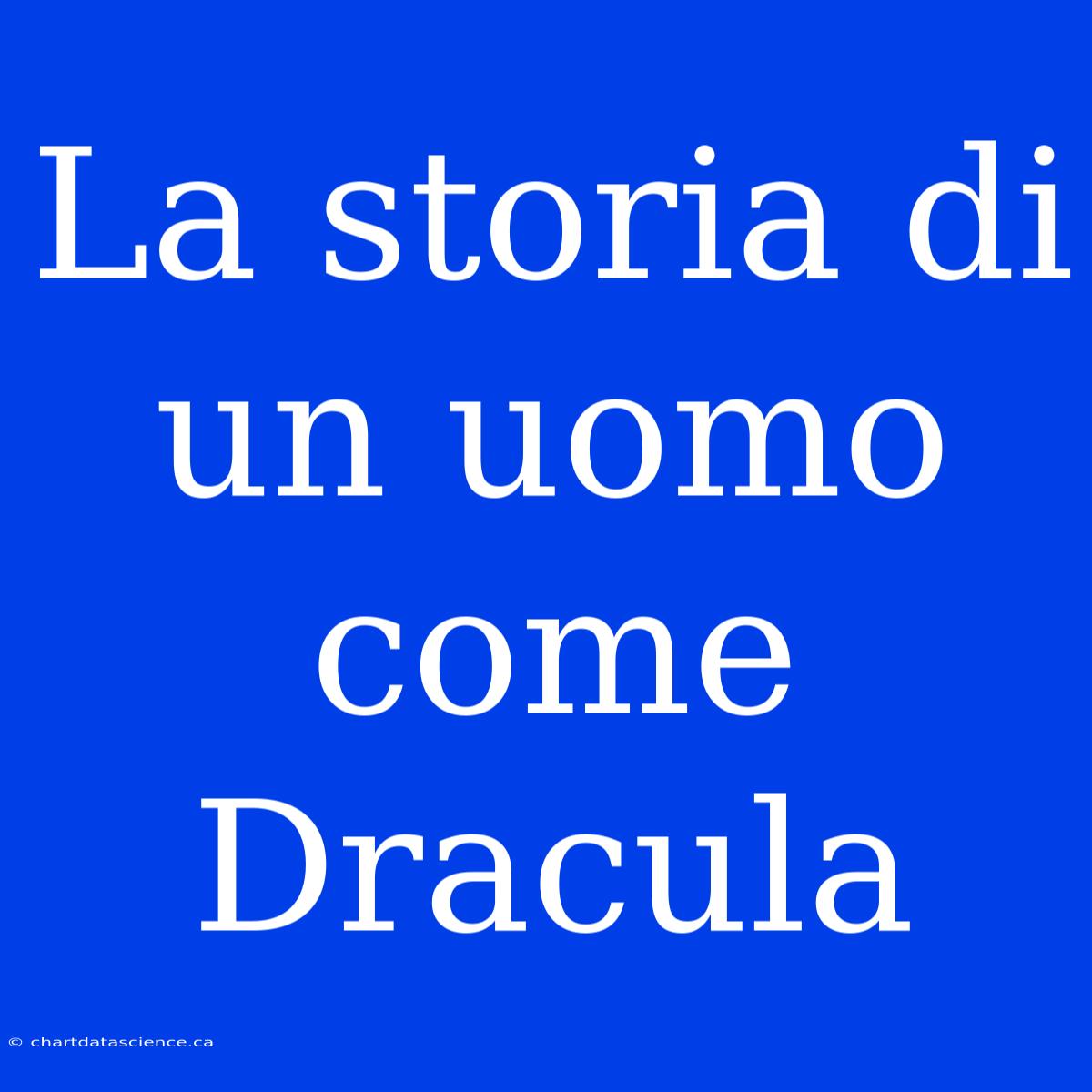 La storia di un uomo come Dracula

© chartdatascience.ca